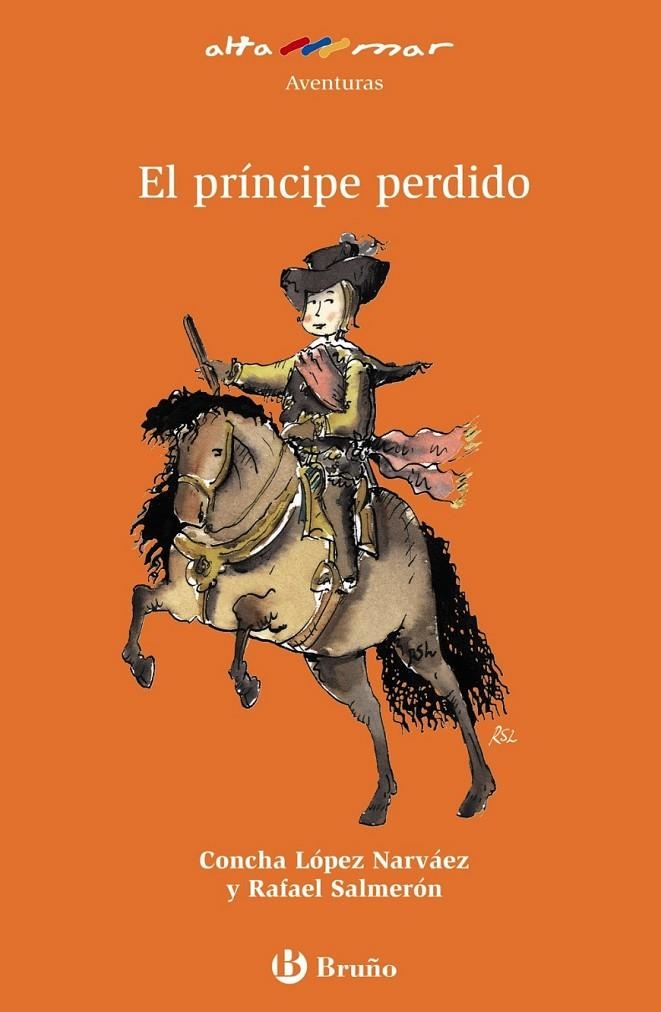 alta mar
Aventuras

El príncipe perdido

RSL

Concha López Narváez
y Rafael Salmerón

Bruño